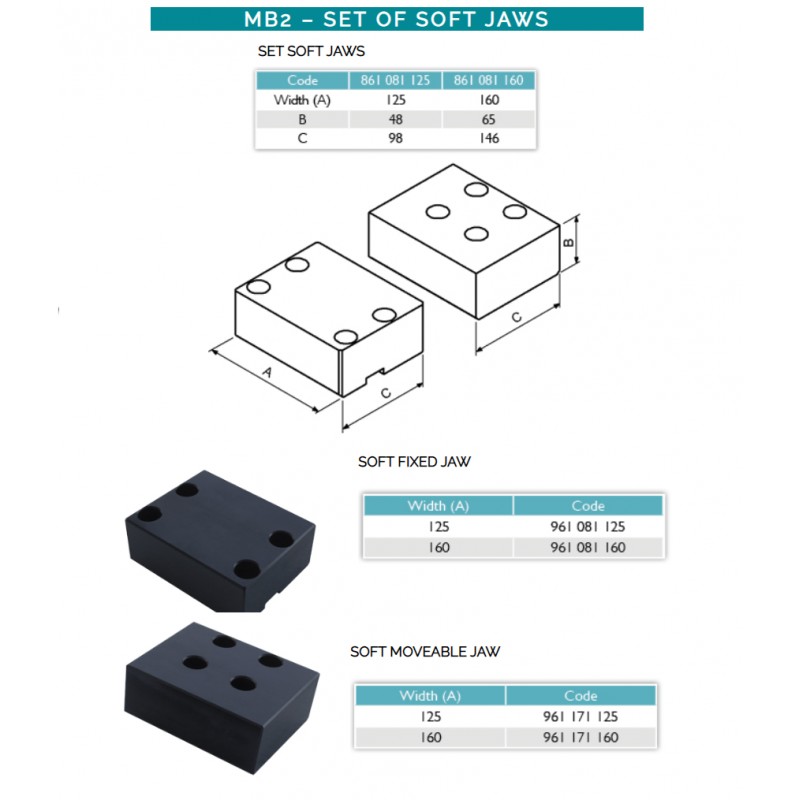 MB2 – SET OF SOFT JAWS

SET SOFT JAWS

| Code | 861 081 125 | 861 081 160 |
|---|---|---|
| Width (A) | 125 | 160 |
| B | 48 | 65 |
| C | 98 | 146 |

B

C

A

C

SOFT FIXED JAW

| Width (A) | Code |
|---|---|
| 125 | 961 081 125 |
| 160 | 961 081 160 |

SOFT MOVEABLE JAW

| Width (A) | Code |
|---|---|
| 125 | 961 171 125 |
| 160 | 961 171 160 |